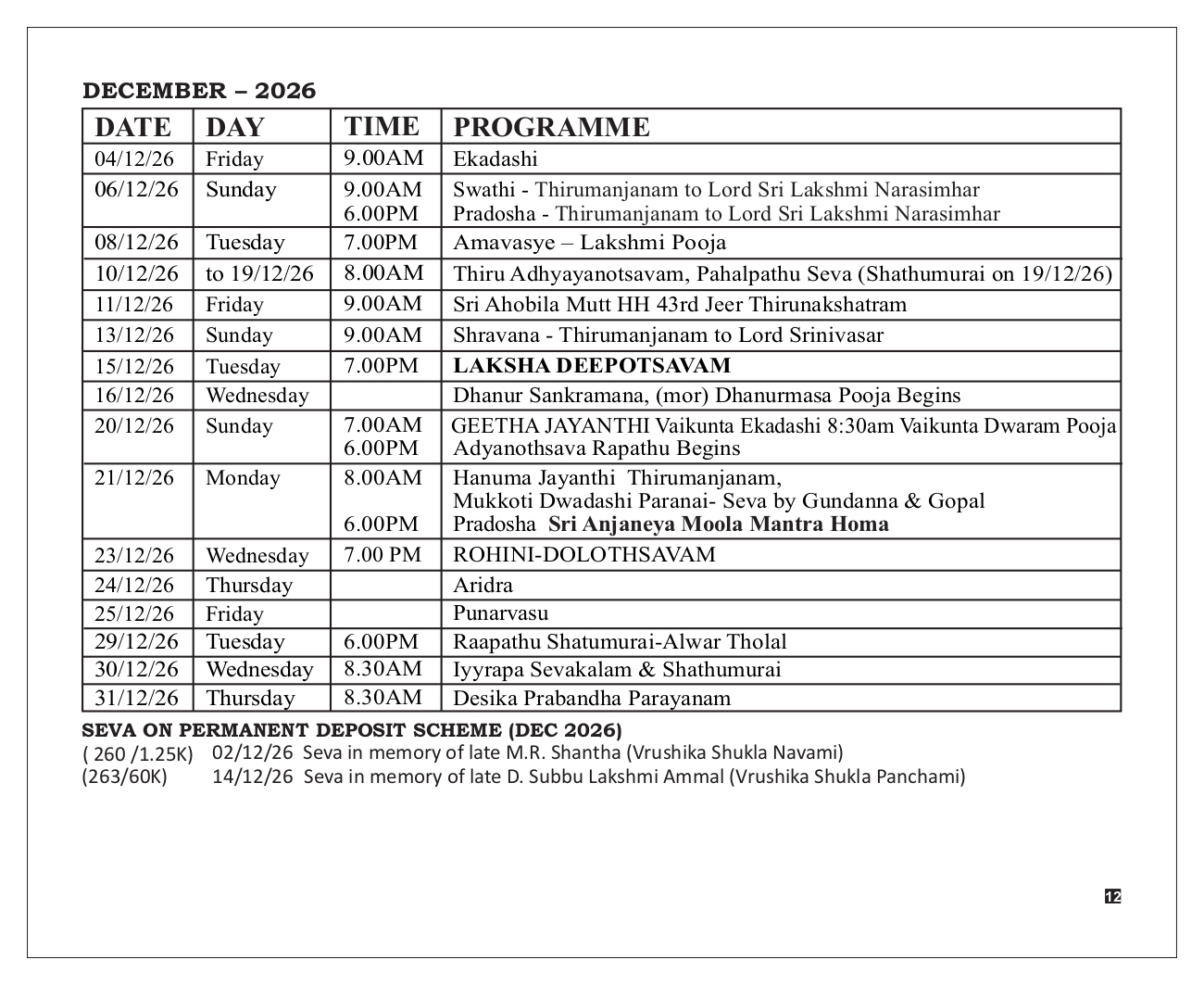 DECEMBER – 2026

| DATE | DAY | TIME | PROGRAMME |
|---|---|---|---|
| 04/12/26 | Friday | 9.00AM | Ekadashi |
| 06/12/26 | Sunday | 9.00AM 6.00PM | Swathi - Thirumanjanam to Lord Sri Lakshmi Narasimhar Pradosha - Thirumanjanam to Lord Sri Lakshmi Narasimhar |
| 08/12/26 | Tuesday | 7.00PM | Amavasye – Lakshmi Pooja |
| 10/12/26 | to 19/12/26 | 8.00AM | Thiru Adhyayanotsavam, Pahalpathu Seva (Shathumurai on 19/12/26) |
| 11/12/26 | Friday | 9.00AM | Sri Ahobila Mutt HH 43rd Jeer Thirunakshatram |
| 13/12/26 | Sunday | 9.00AM | Shravana - Thirumanjanam to Lord Srinivasar |
| 15/12/26 | Tuesday | 7.00PM | LAKSHA DEEPOTSAVAM |
| 16/12/26 | Wednesday | | Dhanur Sankramana, (mor) Dhanurmasa Pooja Begins |
| 20/12/26 | Sunday | 7.00AM 6.00PM | GEETHA JAYANTHI Vaikunta Ekadashi 8:30am Vaikunta Dwaram Pooja Adyanothsava Rapathu Begins |
| 21/12/26 | Monday | 8.00AM 6.00PM | Hanuma Jayanthi Thirumanjanam, Mukkoti Dwadashi Paranai- Seva by Gundanna & Gopal Pradosha Sri Anjaneya Moola Mantra Homa |
| 23/12/26 | Wednesday | 7.00 PM | ROHINI-DOLOTHSAVAM |
| 24/12/26 | Thursday | | Aridra |
| 25/12/26 | Friday | | Punarvasu |
| 29/12/26 | Tuesday | 6.00PM | Raapathu Shatumurai-Alwar Tholal |
| 30/12/26 | Wednesday | 8.30AM | Iyyrapa Sevakalam & Shathumurai |
| 31/12/26 | Thursday | 8.30AM | Desika Prabandha Parayanam |

SEVA ON PERMANENT DEPOSIT SCHEME (DEC 2026)
( 260 /1.25K) 02/12/26 Seva in memory of late M.R. Shantha (Vrushika Shukla Navami)
(263/60K) 14/12/26 Seva in memory of late D. Subbu Lakshmi Ammal (Vrushika Shukla Panchami)

12